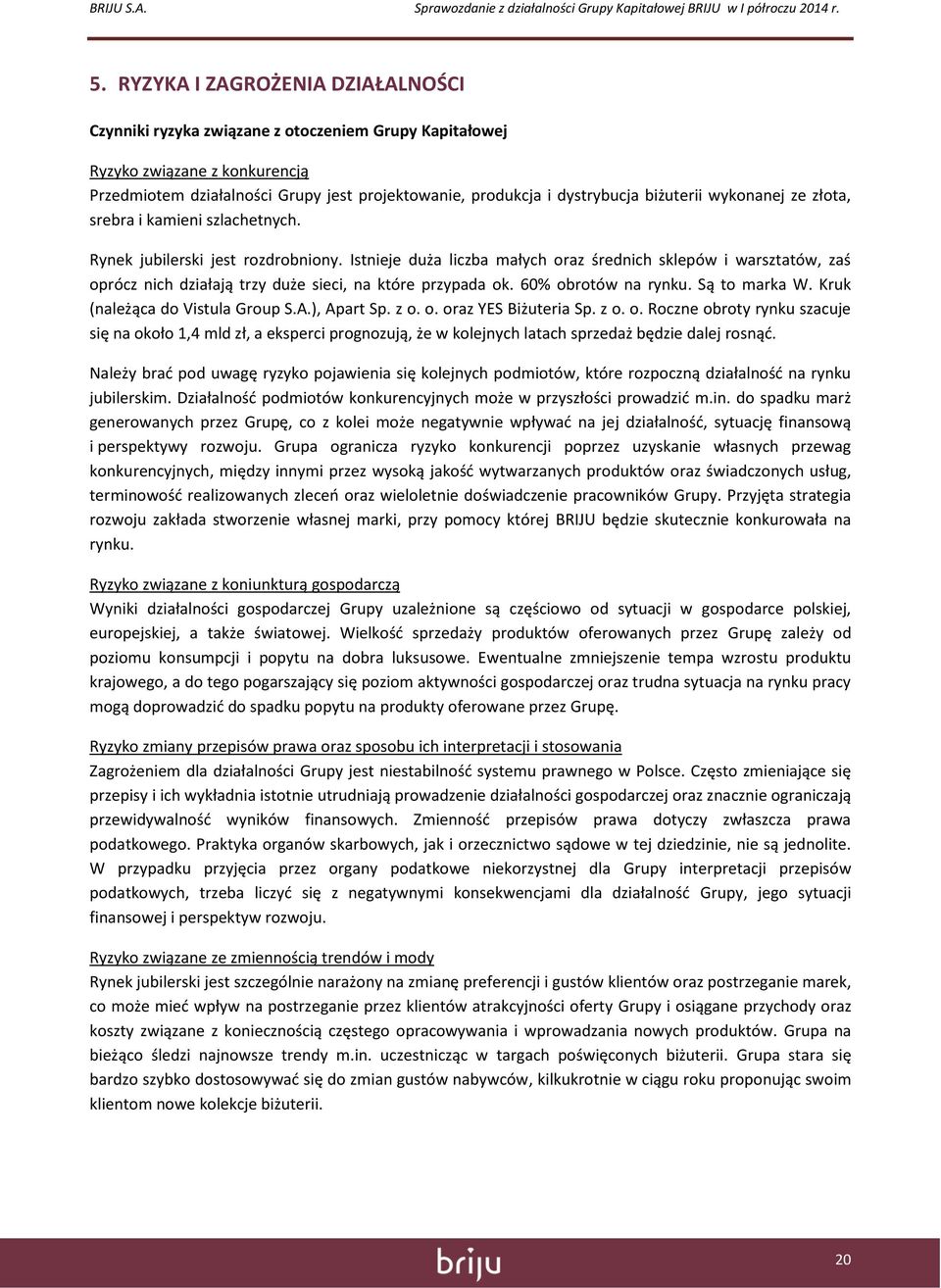 BRIJU S.A. Sprawozdanie z działalności Grupy Kapitałowej BRIJU w I półroczu 2014 r.

5. RYZYKA I ZAGROŻENIA DZIAŁALNOŚCI

Czynniki ryzyka związane z otoczeniem Grupy Kapitałowej

Ryzyko związane z konkurencją
Przedmiotem działalności Grupy jest projektowanie, produkcja i dystrybucja biżuterii wykonanej ze złota, srebra i kamieni szlachetnych.

Rynek jubilerski jest rozdrobniony. Istnieje duża liczba małych oraz średnich sklepów i warsztatów, zaś oprócz nich działają trzy duże sieci, na które przypada ok. 60% obrotów na rynku. Są to marka W. Kruk (należąca do Vistula Group S.A.), Apart Sp. z o. o. oraz YES Biżuteria Sp. z o. o. Roczne obroty rynku szacuje się na około 1,4 mld zł, a eksperci prognozują, że w kolejnych latach sprzedaż będzie dalej rosnąć.

Należy brać pod uwagę ryzyko pojawienia się kolejnych podmiotów, które rozpoczną działalność na rynku jubilerskim. Działalność podmiotów konkurencyjnych może w przyszłości prowadzić m.in. do spadku marż generowanych przez Grupę, co z kolei może negatywnie wpływać na jej działalność, sytuację finansową i perspektywy rozwoju. Grupa ogranicza ryzyko konkurencji poprzez uzyskanie własnych przewag konkurencyjnych, między innymi przez wysoką jakość wytwarzanych produktów oraz świadczonych usług, terminowość realizowanych zleceń oraz wieloletnie doświadczenie pracowników Grupy. Przyjęta strategia rozwoju zakłada stworzenie własnej marki, przy pomocy której BRIJU będzie skutecznie konkurowała na rynku.

Ryzyko związane z koniunkturą gospodarczą
Wyniki działalności gospodarczej Grupy uzależnione są częściowo od sytuacji w gospodarce polskiej, europejskiej, a także światowej. Wielkość sprzedaży produktów oferowanych przez Grupę zależy od poziomu konsumpcji i popytu na dobra luksusowe. Ewentualne zmniejszenie tempa wzrostu produktu krajowego, a do tego pogarszający się poziom aktywności gospodarczej oraz trudna sytuacja na rynku pracy mogą doprowadzić do spadku popytu na produkty oferowane przez Grupę.

Ryzyko zmiany przepisów prawa oraz sposobu ich interpretacji i stosowania
Zagrożeniem dla działalności Grupy jest niestabilność systemu prawnego w Polsce. Często zmieniające się przepisy i ich wykładnia istotnie utrudniają prowadzenie działalności gospodarczej oraz znacznie ograniczają przewidywalność wyników finansowych. Zmienność przepisów prawa dotyczy zwłaszcza prawa podatkowego. Praktyka organów skarbowych, jak i orzecznictwo sądowe w tej dziedzinie, nie są jednolite. W przypadku przyjęcia przez organy podatkowe niekorzystnej dla Grupy interpretacji przepisów podatkowych, trzeba liczyć się z negatywnymi konsekwencjami dla działalności Grupy, jego sytuacji finansowej i perspektyw rozwoju.

Ryzyko związane ze zmiennością trendów i mody
Rynek jubilerski jest szczególnie narażony na zmianę preferencji i gustów klientów oraz postrzeganie marek, co może mieć wpływ na postrzeganie przez klientów atrakcyjności oferty Grupy i osiągane przychody oraz koszty związane z koniecznością częstego opracowywania i wprowadzania nowych produktów. Grupa na bieżąco śledzi najnowsze trendy m.in. uczestnicząc w targach poświęconych biżuterii. Grupa stara się bardzo szybko dostosowywać się do zmian gustów nabywców, kilkukrotnie w ciągu roku proponując swoim klientom nowe kolekcje biżuterii.

briju 20